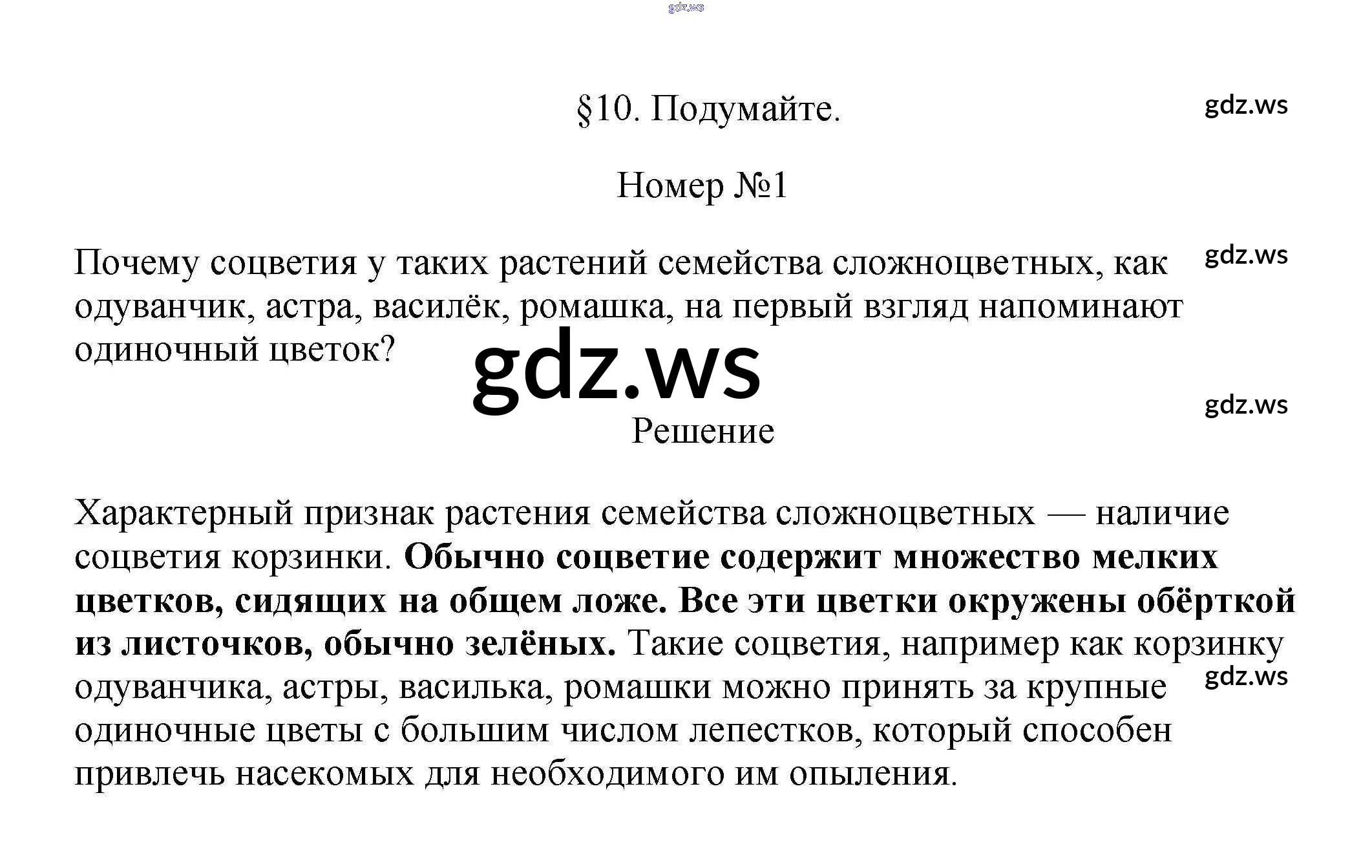 §10. Подумайте.

Номер №1

Почему соцветия у таких растений семейства сложноцветных, как одуванчик, астра, василёк, ромашка, на первый взгляд напоминают одиночный цветок?

Решение

Характерный признак растения семейства сложноцветных — наличие соцветия корзинки. Обычно соцветие содержит множество мелких цветков, сидящих на общем ложе. Все эти цветки окружены обёрткой из листочков, обычно зелёных. Такие соцветия, например как корзинку одуванчика, астры, василька, ромашки можно принять за крупные одиночные цветы с большим числом лепестков, который способен привлечь насекомых для необходимого им опыления.

gdz.ws